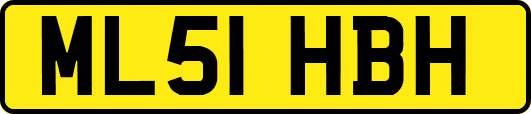 ML51 HBH